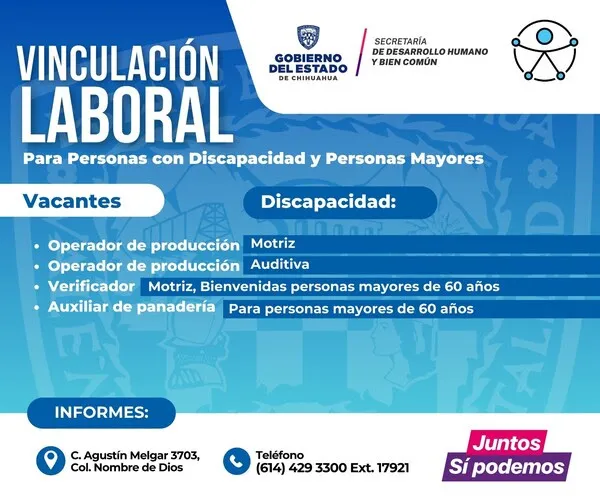 VINCULACIÓN LABORAL

GOBIERNO DEL ESTADO DE CHIHUAHUA

SECRETARÍA DE DESARROLLO HUMANO Y BIEN COMÚN

Para Personas con Discapacidad y Personas Mayores

Vacantes

Discapacidad:

• Operador de producción Motriz
• Operador de producción Auditiva
• Verificador Motriz, Bienvenidas personas mayores de 60 años
• Auxiliar de panadería Para personas mayores de 60 años

INFORMES:

C. Agustín Melgar 3703, Col. Nombre de Dios

Teléfono (614) 429 3300 Ext. 17921

Juntos Sí podemos